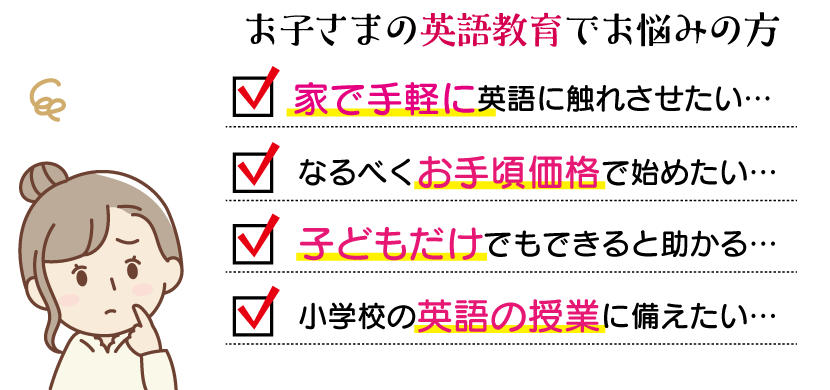 お子さまの英語教育でお悩みの方

家で手軽に英語に触れさせたい…

なるべくお手頃価格で始めたい…

子どもだけでもできると助かる…

小学校の英語の授業に備えたい…